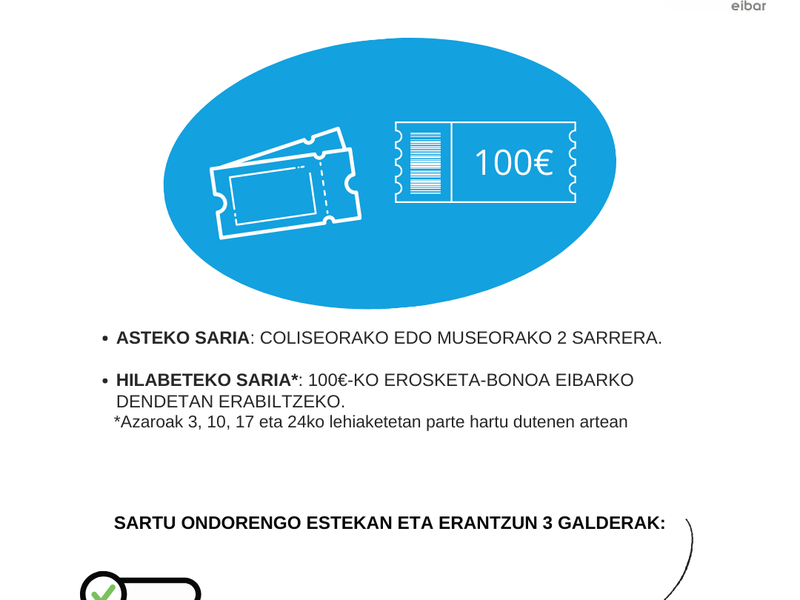 eibar

100€

- **ASTEKO SARIA**: COLISEORAKO EDO MUSEORAKO 2 SARRERA.

- **HILABETEKO SARIA***: 100€-KO EROSKETA-BONOA EIBARKO DENDETAN ERABILTZEKO.

*Azaroak 3, 10, 17 eta 24ko lehiaketetan parte hartu dutenen artean

**SARTU ONDORENGO ESTEKAN ETA ERANTZUN 3 GALDERAK:**